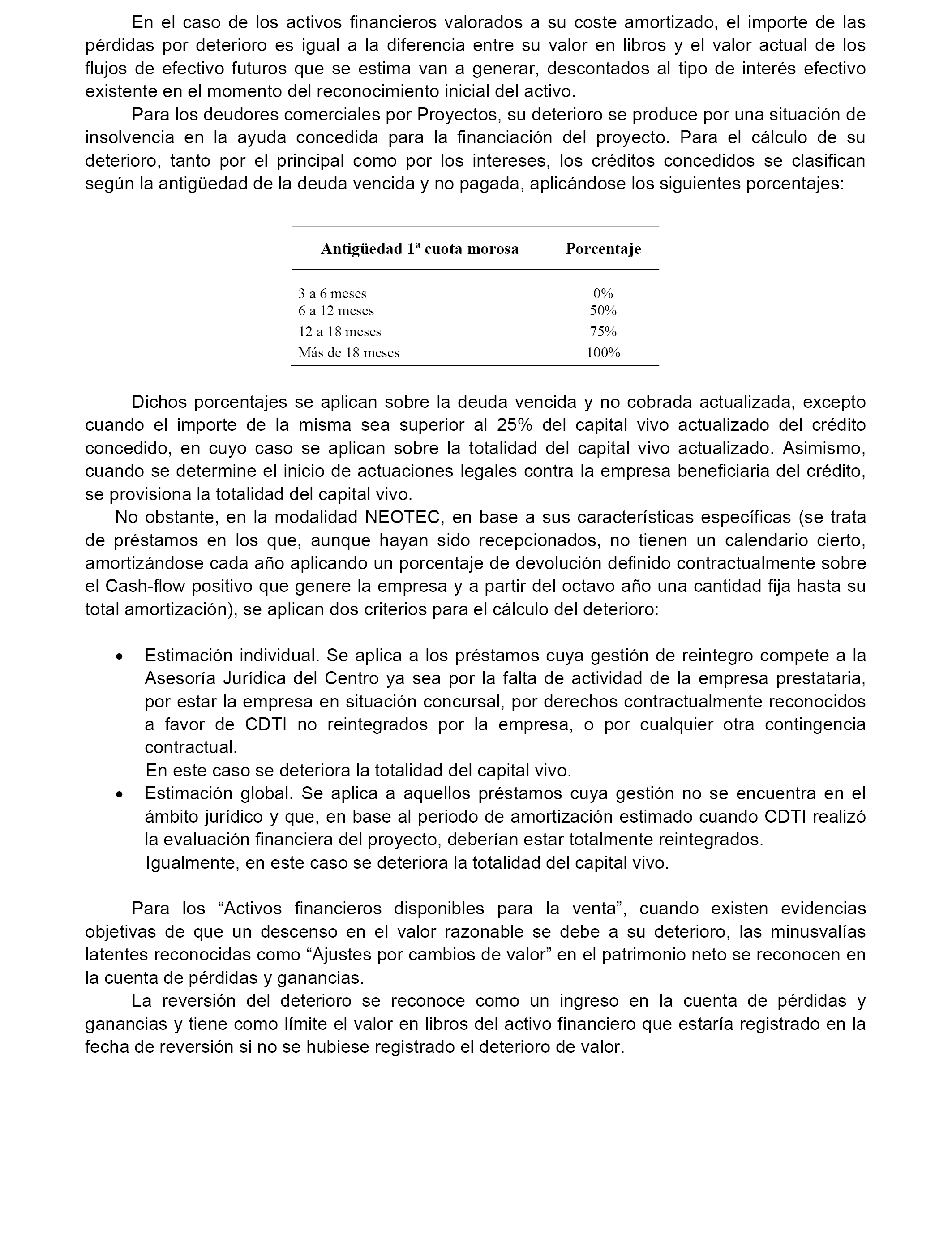 En el caso de los activos financieros valorados a su coste amortizado, el importe de las pérdidas por deterioro es igual a la diferencia entre su valor en libros y el valor actual de los flujos de efectivo futuros que se estima van a generar, descontados al tipo de interés efectivo existente en el momento del reconocimiento inicial del activo.

Para los deudores comerciales por Proyectos, su deterioro se produce por una situación de insolvencia en la ayuda concedida para la financiación del proyecto. Para el cálculo de su deterioro, tanto por el principal como por los intereses, los créditos concedidos se clasifican según la antigüedad de la deuda vencida y no pagada, aplicándose los siguientes porcentajes:

| Antigüedad 1ª cuota morosa | Porcentaje |
|---|---|
| 3 a 6 meses | 0% |
| 6 a 12 meses | 50% |
| 12 a 18 meses | 75% |
| Más de 18 meses | 100% |

Dichos porcentajes se aplican sobre la deuda vencida y no cobrada actualizada, excepto cuando el importe de la misma sea superior al 25% del capital vivo actualizado del crédito concedido, en cuyo caso se aplican sobre la totalidad del capital vivo actualizado. Asimismo, cuando se determine el inicio de actuaciones legales contra la empresa beneficiaria del crédito, se provisiona la totalidad del capital vivo.

No obstante, en la modalidad NEOTEC, en base a sus características específicas (se trata de préstamos en los que, aunque hayan sido recepcionados, no tienen un calendario cierto, amortizándose cada año aplicando un porcentaje de devolución definido contractualmente sobre el Cash-flow positivo que genere la empresa y a partir del octavo año una cantidad fija hasta su total amortización), se aplican dos criterios para el cálculo del deterioro:

• Estimación individual. Se aplica a los préstamos cuya gestión de reintegro compete a la Asesoría Jurídica del Centro ya sea por la falta de actividad de la empresa prestataria, por estar la empresa en situación concursal, por derechos contractualmente reconocidos a favor de CDTI no reintegrados por la empresa, o por cualquier otra contingencia contractual.
En este caso se deteriora la totalidad del capital vivo.
• Estimación global. Se aplica a aquellos préstamos cuya gestión no se encuentra en el ámbito jurídico y que, en base al periodo de amortización estimado cuando CDTI realizó la evaluación financiera del proyecto, deberían estar totalmente reintegrados.
Igualmente, en este caso se deteriora la totalidad del capital vivo.

Para los “Activos financieros disponibles para la venta”, cuando existen evidencias objetivas de que un descenso en el valor razonable se debe a su deterioro, las minusvalías latentes reconocidas como “Ajustes por cambios de valor” en el patrimonio neto se reconocen en la cuenta de pérdidas y ganancias.

La reversión del deterioro se reconoce como un ingreso en la cuenta de pérdidas y ganancias y tiene como límite el valor en libros del activo financiero que estaría registrado en la fecha de reversión si no se hubiese registrado el deterioro de valor.